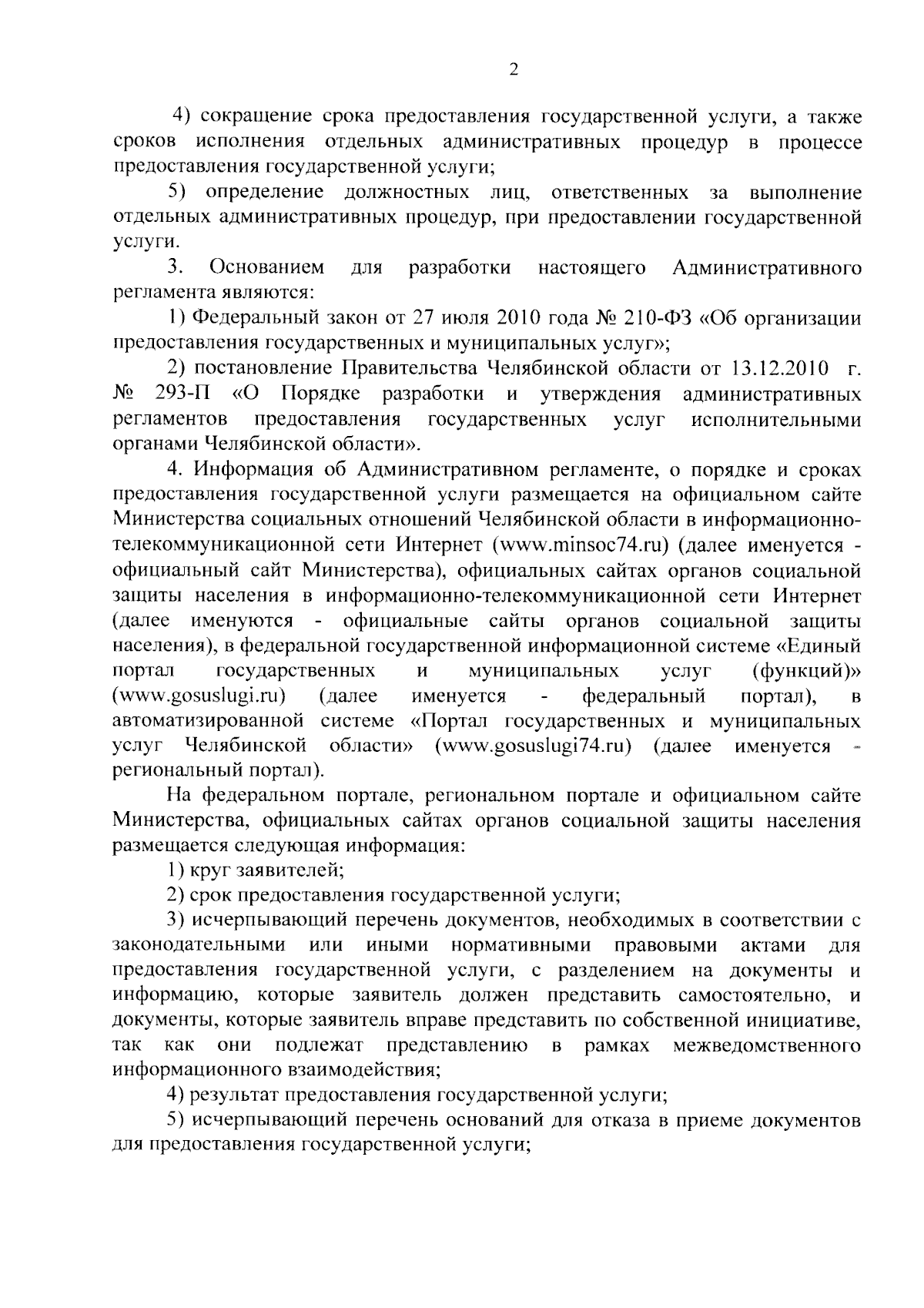 2

4) сокращение срока предоставления государственной услуги, а также сроков исполнения отдельных административных процедур в процессе предоставления государственной услуги;

5) определение должностных лиц, ответственных за выполнение отдельных административных процедур, при предоставлении государственной услуги.

3. Основанием для разработки настоящего Административного регламента являются:

1) Федеральный закон от 27 июля 2010 года № 210-ФЗ «Об организации предоставления государственных и муниципальных услуг»;

2) постановление Правительства Челябинской области от 13.12.2010 г. № 293-П «О Порядке разработки и утверждения административных регламентов предоставления государственных услуг исполнительными органами Челябинской области».

4. Информация об Административном регламенте, о порядке и сроках предоставления государственной услуги размещается на официальном сайте Министерства социальных отношений Челябинской области в информационно-телекоммуникационной сети Интернет (www.minsoc74.ru) (далее именуется - официальный сайт Министерства), официальных сайтах органов социальной защиты населения в информационно-телекоммуникационной сети Интернет (далее именуются - официальные сайты органов социальной защиты населения), в федеральной государственной информационной системе «Единый портал государственных и муниципальных услуг (функций)» (www.gosuslugi.ru) (далее именуется - федеральный портал), в автоматизированной системе «Портал государственных и муниципальных услуг Челябинской области» (www.gosuslugi74.ru) (далее именуется - региональный портал).

На федеральном портале, региональном портале и официальном сайте Министерства, официальных сайтах органов социальной защиты населения размещается следующая информация:

1) круг заявителей;

2) срок предоставления государственной услуги;

3) исчерпывающий перечень документов, необходимых в соответствии с законодательными или иными нормативными правовыми актами для предоставления государственной услуги, с разделением на документы и информацию, которые заявитель должен представить самостоятельно, и документы, которые заявитель вправе представить по собственной инициативе, так как они подлежат представлению в рамках межведомственного информационного взаимодействия;

4) результат предоставления государственной услуги;

5) исчерпывающий перечень оснований для отказа в приеме документов для предоставления государственной услуги;